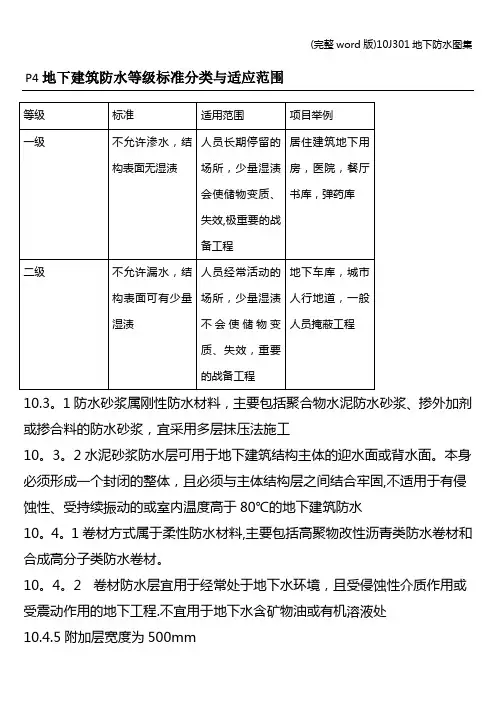 (完整 word 版)10J301 地下防水图集

P4 地下建筑防水等级标准分类与适应范围

| 等级 | 标准 | 适用范围 | 项目举例 |
|---|---|---|---|
| 一级 | 不允许渗水，结构表面无湿渍 | 人员长期停留的场所，少量湿渍会使储物变质、失效,极重要的战备工程 | 居住建筑地下用房，医院，餐厅书库，弹药库 |
| 二级 | 不允许漏水，结构表面可有少量湿渍 | 人员经常活动的场所，少量湿渍不会使储物变质、失效，重要的战备工程 | 地下车库，城市人行地道，一般人员掩蔽工程 |

10.3。1 防水砂浆属刚性防水材料，主要包括聚合物水泥防水砂浆、掺外加剂或掺合料的防水砂浆，宜采用多层抹压法施工

10。3。2 水泥砂浆防水层可用于地下建筑结构主体的迎水面或背水面。本身必须形成一个封闭的整体，且必须与主体结构层之间结合牢固,不适用于有侵蚀性、受持续振动的或室内温度高于 80℃的地下建筑防水

10。4。1 卷材方式属于柔性防水材料,主要包括高聚物改性沥青类防水卷材和合成高分子类防水卷材。

10。4。2 卷材防水层宜用于经常处于地下水环境，且受侵蚀性介质作用或受震动作用的地下工程.不宜用于地下水含矿物油或有机溶液处

10.4.5 附加层宽度为 500mm